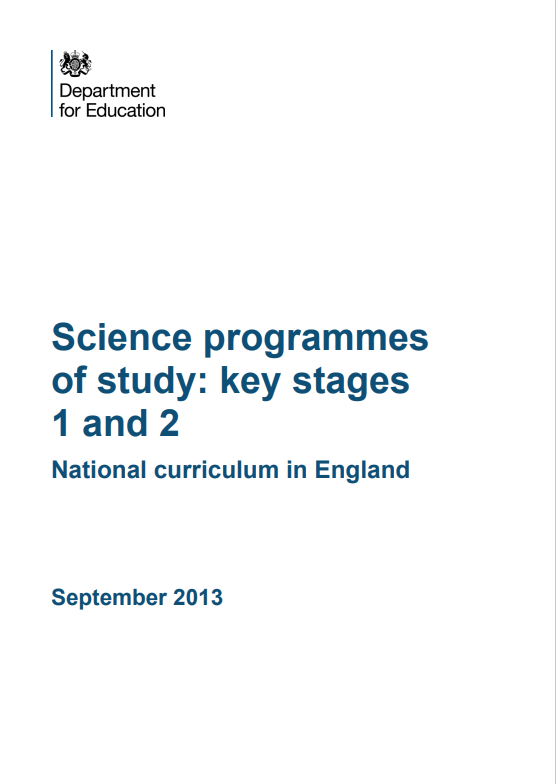 Department for Education

Science programmes of study: key stages 1 and 2

National curriculum in England

September 2013